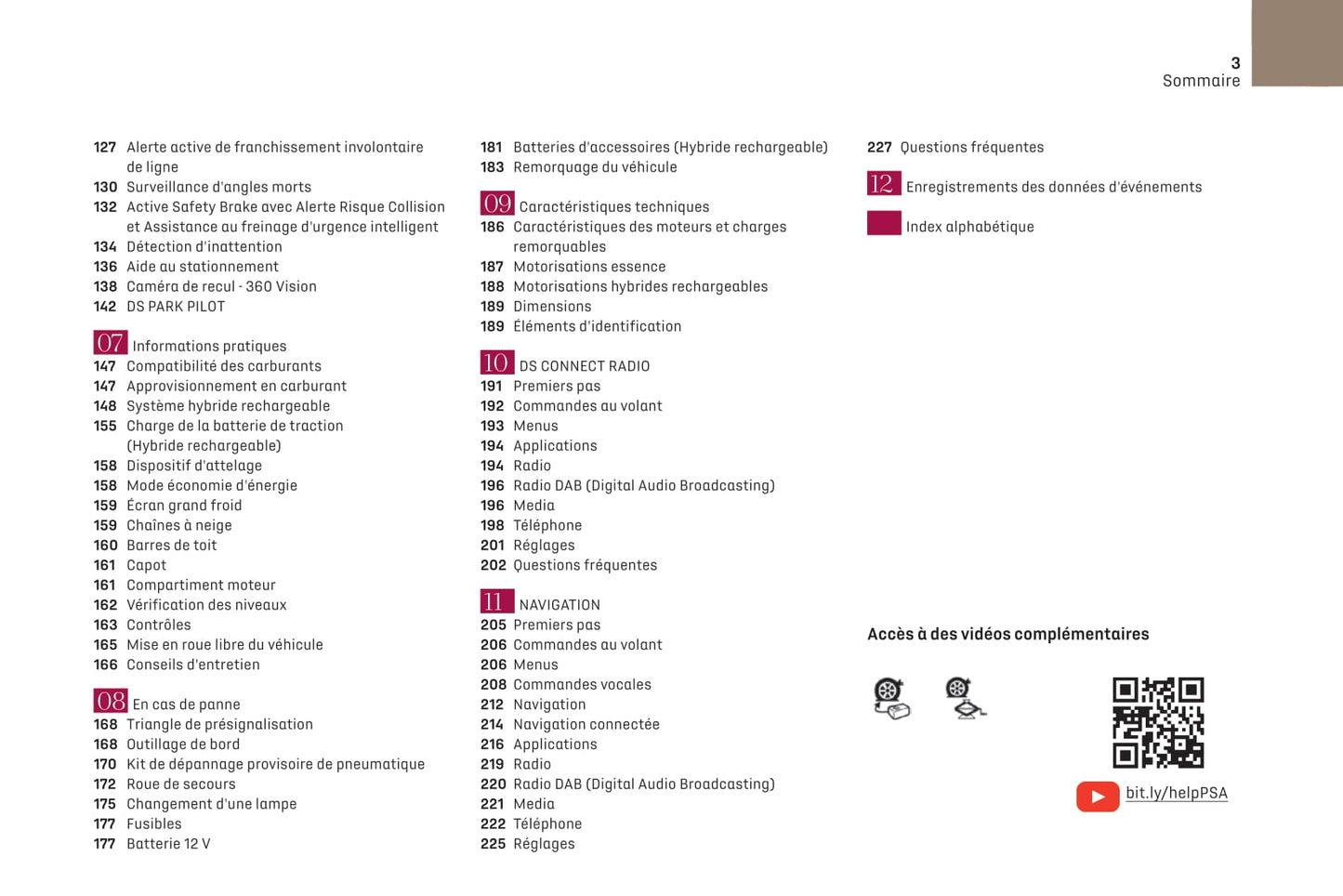 3
Sommaire

127 Alerte active de franchissement involontaire de ligne
130 Surveillance d'angles morts
132 Active Safety Brake avec Alerte Risque Collision et Assistance au freinage d'urgence intelligent
134 Détection d'inattention
136 Aide au stationnement
138 Caméra de recul - 360 Vision
142 DS PARK PILOT

07 Informations pratiques
147 Compatibilité des carburants
147 Approvisionnement en carburant
148 Système hybride rechargeable
155 Charge de la batterie de traction (Hybride rechargeable)
158 Dispositif d'attelage
158 Mode économie d'énergie
159 Écran grand froid
159 Chaînes à neige
160 Barres de toit
161 Capot
161 Compartiment moteur
162 Vérification des niveaux
163 Contrôles
165 Mise en roue libre du véhicule
166 Conseils d'entretien

08 En cas de panne
168 Triangle de présignalisation
168 Outillage de bord
170 Kit de dépannage provisoire de pneumatique
172 Roue de secours
175 Changement d'une lampe
177 Fusibles
177 Batterie 12 V

181 Batteries d'accessoires (Hybride rechargeable)
183 Remorquage du véhicule

09 Caractéristiques techniques
186 Caractéristiques des moteurs et charges remorquables
187 Motorisations essence
188 Motorisations hybrides rechargeables
189 Dimensions
189 Éléments d'identification

10 DS CONNECT RADIO
191 Premiers pas
192 Commandes au volant
193 Menus
194 Applications
194 Radio
196 Radio DAB (Digital Audio Broadcasting)
196 Media
198 Téléphone
201 Réglages
202 Questions fréquentes

11 NAVIGATION
205 Premiers pas
206 Commandes au volant
206 Menus
208 Commandes vocales
212 Navigation
214 Navigation connectée
216 Applications
219 Radio
220 Radio DAB (Digital Audio Broadcasting)
221 Media
222 Téléphone
225 Réglages

227 Questions fréquentes

12 Enregistrements des données d'événements

Index alphabétique

Accès à des vidéos complémentaires

bit.ly/helpPSA